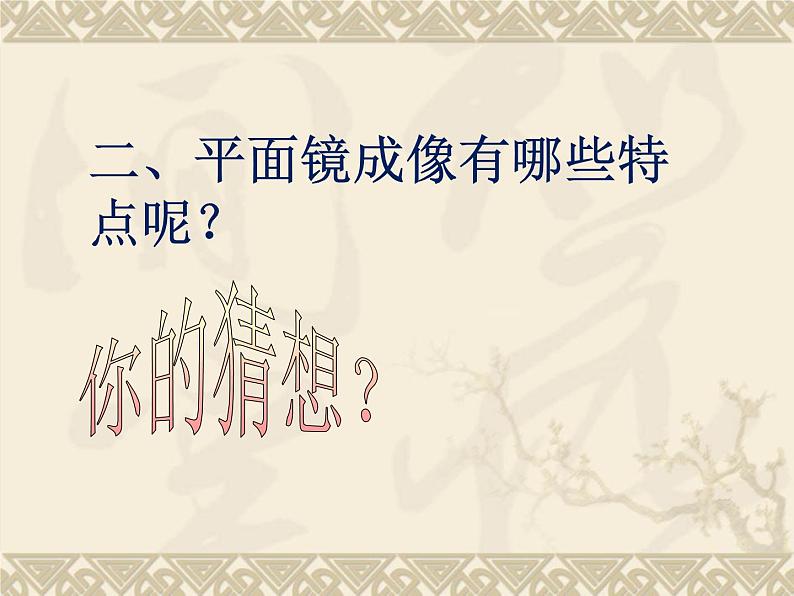 二、平面镜成像有哪些特点呢？

你的猜想？